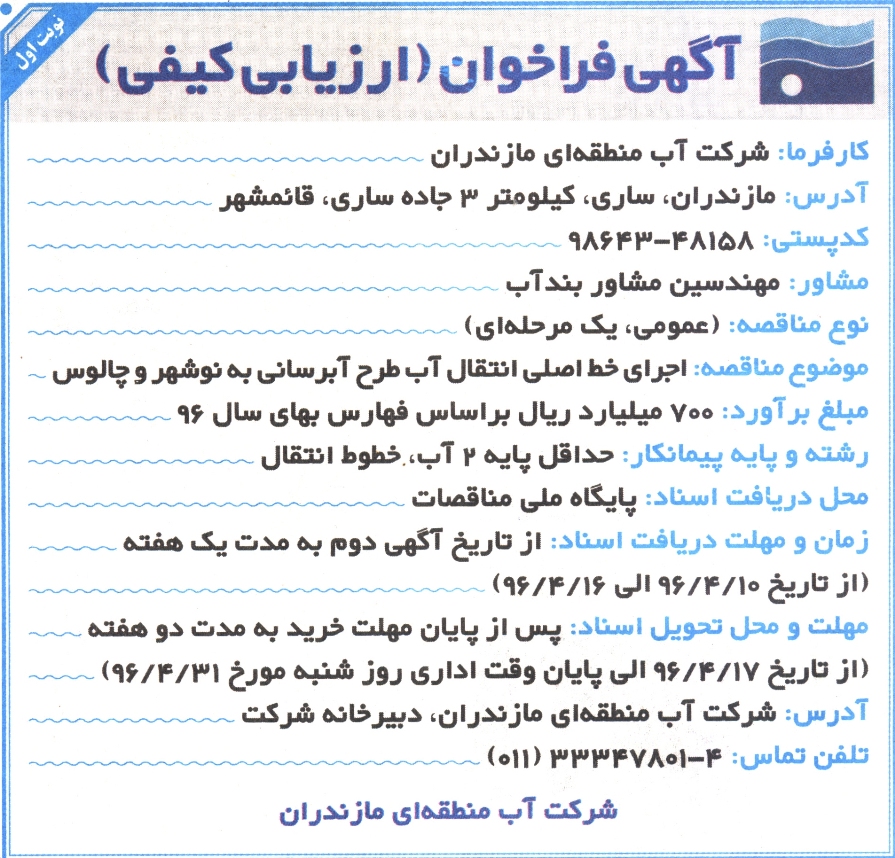 نوبت اول

آگهی فراخوان (ارزیابی کیفی)

کارفرما: شرکت آب منطقه‌ای مازندران

آدرس: مازندران، ساری، کیلومتر ۳ جاده ساری، قائمشهر

کدپستی: ۴۸۱۵۸-۹۸۶۴۳

مشاور: مهندسین مشاور بندآب

نوع مناقصه: (عمومی، یک مرحله‌ای)

موضوع مناقصه: اجرای خط اصلی انتقال آب طرح آبرسانی به نوشهر و چالوس

مبلغ برآورد: ۷۰۰ میلیارد ریال براساس فهارس بهای سال ۹۶

رشته و پایه پیمانکار: حداقل پایه ۲ آب، خطوط انتقال

محل دریافت اسناد: پایگاه ملی مناقصات

زمان و مهلت دریافت اسناد: از تاریخ آگهی دوم به مدت یک هفته
(از تاریخ ۹۶/۴/۱۰ الی ۹۶/۴/۱۶)

مهلت و محل تحویل اسناد: پس از پایان مهلت خرید به مدت دو هفته
(از تاریخ ۹۶/۴/۱۷ الی پایان وقت اداری روز شنبه مورخ ۹۶/۴/۳۱)

آدرس: شرکت آب منطقه‌ای مازندران، دبیرخانه شرکت

تلفن تماس: ۴-۳۳۳۴۷۸۰۱ (۰۱۱)

شرکت آب منطقه‌ای مازندران